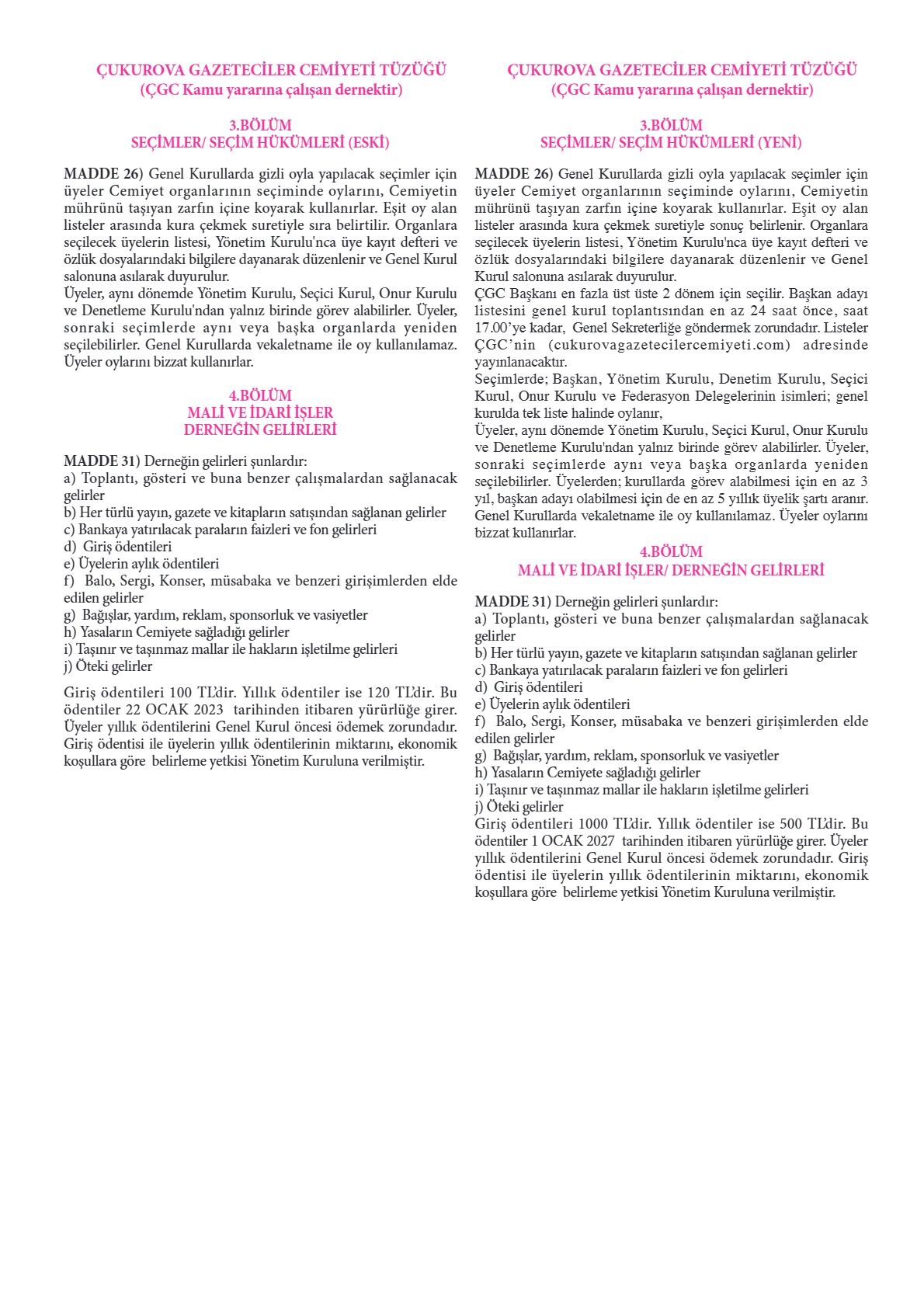 ÇUKUROVA GAZETECİLER CEMİYETİ TÜZÜĞÜ
(ÇGC Kamu yararına çalışan dernektir)

3.BÖLÜM
SEÇİMLER/ SEÇİM HÜKÜMLERİ (ESKİ)

MADDE 26) Genel Kurullarda gizli oyla yapılacak seçimler için üyeler Cemiyet organlarının seçiminde oylarını, Cemiyetin mührünü taşıyan zarfın içine koyarak kullanırlar. Eşit oy alan listeler arasında kura çekmek suretiyle sıra belirtilir. Organlara seçilecek üyelerin listesi, Yönetim Kurulu'nca üye kayıt defteri ve özlük dosyalarındaki bilgilere dayanarak düzenlenir ve Genel Kurul salonuna asılarak duyurulur.
Üyeler, aynı dönemde Yönetim Kurulu, Seçici Kurul, Onur Kurulu ve Denetleme Kurulu'ndan yalnız birinde görev alabilirler. Üyeler, sonraki seçimlerde aynı veya başka organlarda yeniden seçilebilirler. Genel Kurullarda vekaletname ile oy kullanılamaz. Üyeler oylarını bizzat kullanırlar.

4.BÖLÜM
MALİ VE İDARİ İŞLER
DERNEĞİN GELİRLERİ

MADDE 31) Derneğin gelirleri şunlardır:
a) Toplantı, gösteri ve buna benzer çalışmalardan sağlanacak gelirler
b) Her türlü yayın, gazete ve kitapların satışından sağlanan gelirler
c) Bankaya yatırılacak paraların faizleri ve fon gelirleri
d) Giriş ödentileri
e) Üyelerin aylık ödentileri
f) Balo, Sergi, Konser, müsabaka ve benzeri girişimlerden elde edilen gelirler
g) Bağışlar, yardım, reklam, sponsorluk ve vasiyetler
h) Yasaların Cemiyete sağladığı gelirler
i) Taşınır ve taşınmaz mallar ile hakların işletilme gelirleri
j) Öteki gelirler

Giriş ödentileri 100 TL'dir. Yıllık ödentiler ise 120 TL'dir. Bu ödentiler 22 OCAK 2023 tarihinden itibaren yürürlüğe girer. Üyeler yıllık ödentilerini Genel Kurul öncesi ödemek zorundadır. Giriş ödentisi ile üyelerin yıllık ödentilerinin miktarını, ekonomik koşullara göre belirleme yetkisi Yönetim Kuruluna verilmiştir.

ÇUKUROVA GAZETECİLER CEMİYETİ TÜZÜĞÜ
(ÇGC Kamu yararına çalışan dernektir)

3.BÖLÜM
SEÇİMLER/ SEÇİM HÜKÜMLERİ (YENİ)

MADDE 26) Genel Kurullarda gizli oyla yapılacak seçimler için üyeler Cemiyet organlarının seçiminde oylarını, Cemiyetin mührünü taşıyan zarfın içine koyarak kullanırlar. Eşit oy alan listeler arasında kura çekmek suretiyle sonuç belirlenir. Organlara seçilecek üyelerin listesi, Yönetim Kurulu'nca üye kayıt defteri ve özlük dosyalarındaki bilgilere dayanarak düzenlenir ve Genel Kurul salonuna asılarak duyurulur.
ÇGC Başkanı en fazla üst üste 2 dönem için seçilir. Başkan adayı listesini genel kurul toplantısından en az 24 saat önce, saat 17.00'ye kadar, Genel Sekreterliğe göndermek zorundadır. Listeler ÇGC'nin (cukurovagazetecilercemiyeti.com) adresinde yayınlanacaktır.
Seçimlerde; Başkan, Yönetim Kurulu, Denetim Kurulu, Seçici Kurul, Onur Kurulu ve Federasyon Delegelerinin isimleri; genel kurulda tek liste halinde oylanır,
Üyeler, aynı dönemde Yönetim Kurulu, Seçici Kurul, Onur Kurulu ve Denetleme Kurulu'ndan yalnız birinde görev alabilirler. Üyeler, sonraki seçimlerde aynı veya başka organlarda yeniden seçilebilirler. Üyelerden; kurullarda görev alabilmesi için en az 3 yıl, başkan adayı olabilmesi için de en az 5 yıllık üyelik şartı aranır. Genel Kurullarda vekaletname ile oy kullanılamaz. Üyeler oylarını bizzat kullanırlar.

4.BÖLÜM
MALİ VE İDARİ İŞLER/ DERNEĞİN GELİRLERİ

MADDE 31) Derneğin gelirleri şunlardır:
a) Toplantı, gösteri ve buna benzer çalışmalardan sağlanacak gelirler
b) Her türlü yayın, gazete ve kitapların satışından sağlanan gelirler
c) Bankaya yatırılacak paraların faizleri ve fon gelirleri
d) Giriş ödentileri
e) Üyelerin aylık ödentileri
f) Balo, Sergi, Konser, müsabaka ve benzeri girişimlerden elde edilen gelirler
g) Bağışlar, yardım, reklam, sponsorluk ve vasiyetler
h) Yasaların Cemiyete sağladığı gelirler
i) Taşınır ve taşınmaz mallar ile hakların işletilme gelirleri
j) Öteki gelirler
Giriş ödentileri 1000 TL'dir. Yıllık ödentiler ise 500 TL'dir. Bu ödentiler 1 OCAK 2027 tarihinden itibaren yürürlüğe girer. Üyeler yıllık ödentilerini Genel Kurul öncesi ödemek zorundadır. Giriş ödentisi ile üyelerin yıllık ödentilerinin miktarını, ekonomik koşullara göre belirleme yetkisi Yönetim Kuruluna verilmiştir.